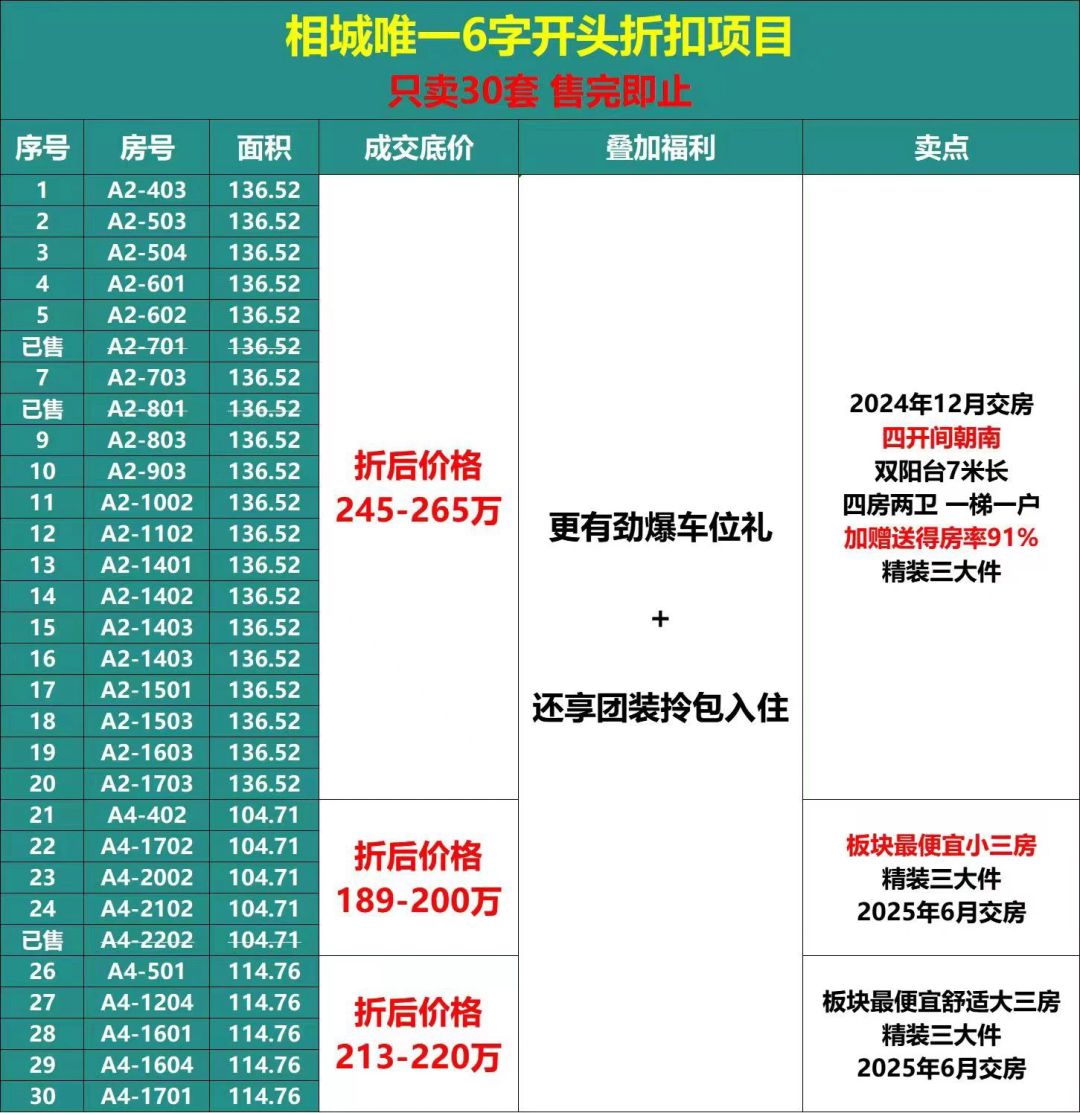 相城唯一6字开头折扣项目
只卖30套 售完即止

| 序号 | 房号 | 面积 | 成交底价 | 叠加福利 | 卖点 |
|---|---|---|---|---|---|
| 1 | A2-403 | 136.52 | 折后价格 245-265万 | 更有劲爆车位礼 + 还享团装拎包入住 | 2024年12月交房 四开间朝南 双阳台7米长 四房两卫 一梯一户 加赠送得房率91% 精装三大件 |
| 2 | A2-503 | 136.52 | | | |
| 3 | A2-504 | 136.52 | | | |
| 4 | A2-601 | 136.52 | | | |
| 5 | A2-602 | 136.52 | | | |
| 已售 | ~~A2-701~~ | ~~136.52~~ | | | |
| 7 | A2-703 | 136.52 | | | |
| 已售 | ~~A2-801~~ | ~~136.52~~ | | | |
| 9 | A2-803 | 136.52 | | | |
| 10 | A2-903 | 136.52 | | | |
| 11 | A2-1002 | 136.52 | | | |
| 12 | A2-1102 | 136.52 | | | |
| 13 | A2-1401 | 136.52 | | | |
| 14 | A2-1402 | 136.52 | | | |
| 15 | A2-1403 | 136.52 | | | |
| 16 | A2-1403 | 136.52 | | | |
| 17 | A2-1501 | 136.52 | | | |
| 18 | A2-1503 | 136.52 | | | |
| 19 | A2-1603 | 136.52 | | | |
| 20 | A2-1703 | 136.52 | | | |
| 21 | A4-402 | 104.71 | 折后价格 189-200万 | | 板块最便宜小三房 精装三大件 2025年6月交房 |
| 22 | A4-1702 | 104.71 | | | |
| 23 | A4-2002 | 104.71 | | | |
| 24 | A4-2102 | 104.71 | | | |
| 已售 | ~~A4-2202~~ | ~~104.71~~ | | | |
| 26 | A4-501 | 114.76 | 折后价格 213-220万 | | 板块最便宜舒适大三房 精装三大件 2025年6月交房 |
| 27 | A4-1204 | 114.76 | | | |
| 28 | A4-1601 | 114.76 | | | |
| 29 | A4-1604 | 114.76 | | | |
| 30 | A4-1701 | 114.76 | | | |